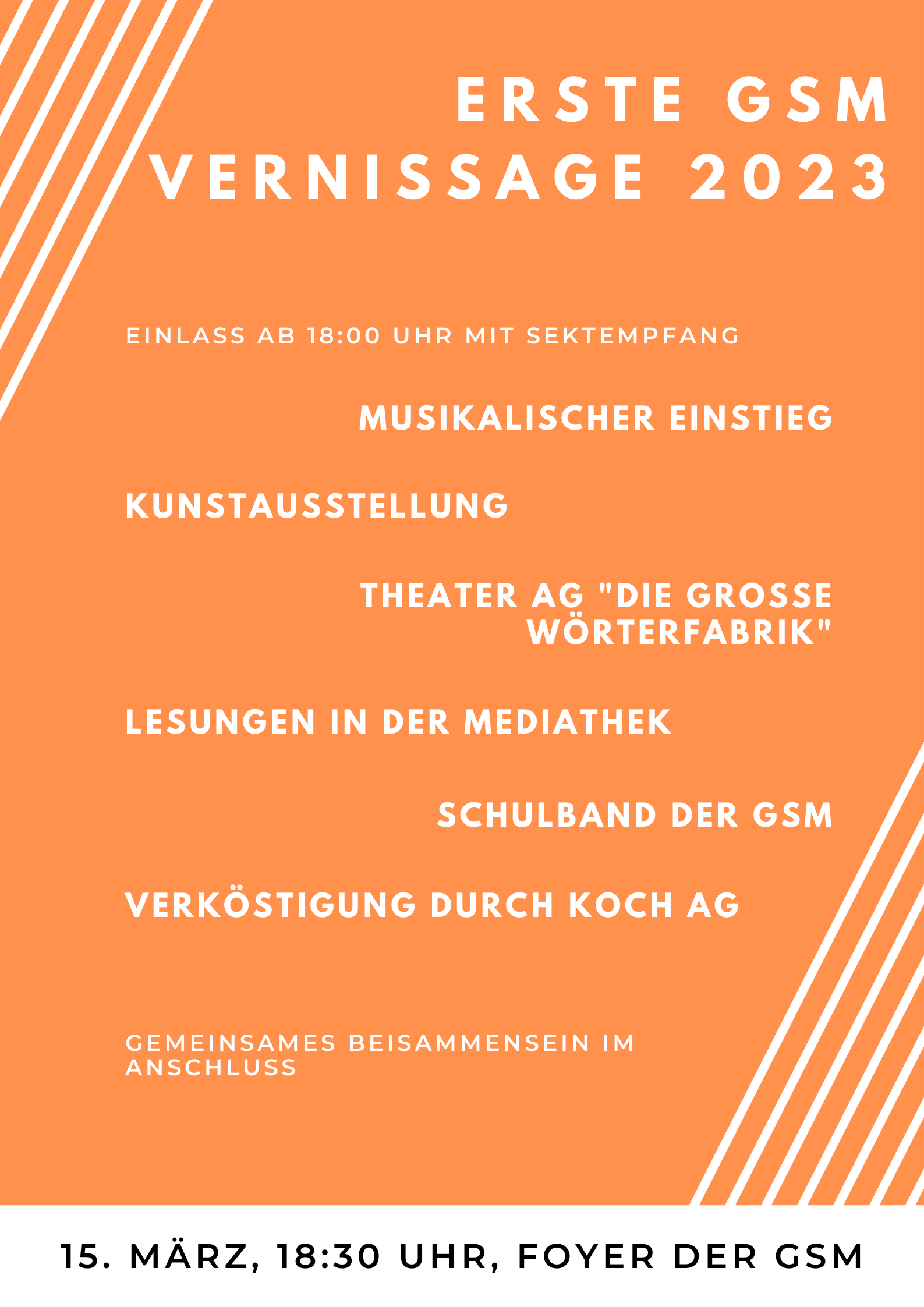 ERSTE GSM VERNISSAGE 2023

EINLASS AB 18:00 UHR MIT SEKTEMPFANG

MUSIKALISCHER EINSTIEG

KUNSTAUSSTELLUNG

THEATER AG "DIE GROSSE WÖRTERFABRIK"

LESUNGEN IN DER MEDIATHEK

SCHULBAND DER GSM

VERKÖSTIGUNG DURCH KOCH AG

GEMEINSAMES BEISAMMENSEIN IM ANSCHLUSS

15. MÄRZ, 18:30 UHR, FOYER DER GSM